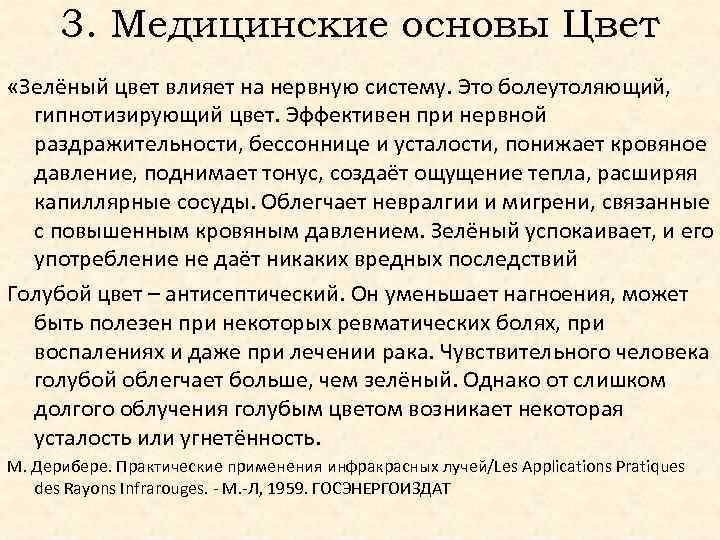 3. Медицинские основы Цвет

«Зелёный цвет влияет на нервную систему. Это болеутоляющий, гипнотизирующий цвет. Эффективен при нервной раздражительности, бессоннице и усталости, понижает кровяное давление, поднимает тонус, создаёт ощущение тепла, расширяя капиллярные сосуды. Облегчает невралгии и мигрени, связанные с повышенным кровяным давлением. Зелёный успокаивает, и его употребление не даёт никаких вредных последствий

Голубой цвет – антисептический. Он уменьшает нагноения, может быть полезен при некоторых ревматических болях, при воспалениях и даже при лечении рака. Чувствительного человека голубой облегчает больше, чем зелёный. Однако от слишком долгого облучения голубым цветом возникает некоторая усталость или угнетённость.

М. Дерибере. Практические применения инфракрасных лучей/Les Applications Pratiques des Rayons Infrarouges. - М.-Л, 1959. ГОСЭНЕРГОИЗДАТ